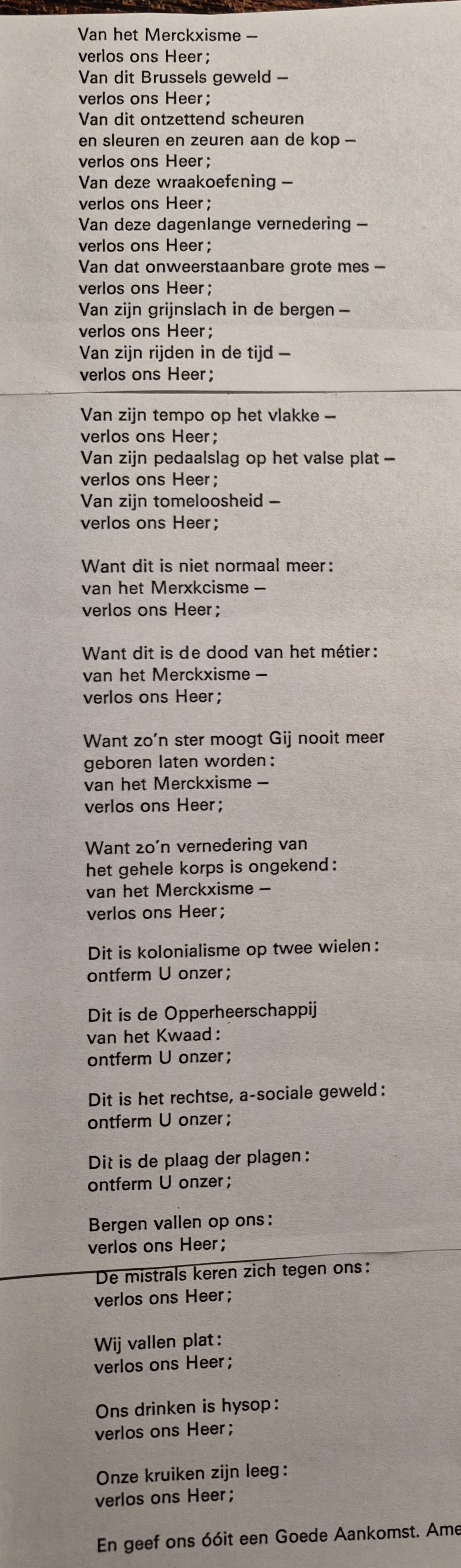 Van het Merckxisme –
verlos ons Heer;
Van dit Brussels geweld –
verlos ons Heer;
Van dit ontzettend scheuren
en sleuren en zeuren aan de kop –
verlos ons Heer;
Van deze wraakoefening –
verlos ons Heer;
Van deze dagenlange vernedering –
verlos ons Heer;
Van dat onweerstaanbare grote mes –
verlos ons Heer;
Van zijn grijnslach in de bergen –
verlos ons Heer;
Van zijn rijden in de tijd –
verlos ons Heer;

Van zijn tempo op het vlakke –
verlos ons Heer;
Van zijn pedaalslag op het valse plat –
verlos ons Heer;
Van zijn tomeloosheid –
verlos ons Heer;

Want dit is niet normaal meer:
van het Merxkcisme –
verlos ons Heer;

Want dit is de dood van het métier:
van het Merckxisme –
verlos ons Heer;

Want zo'n ster moogt Gij nooit meer
geboren laten worden:
van het Merckxisme –
verlos ons Heer;

Want zo'n vernedering van
het gehele korps is ongekend:
van het Merckxisme –
verlos ons Heer;

Dit is kolonialisme op twee wielen:
ontferm U onzer;

Dit is de Opperheerschappij
van het Kwaad:
ontferm U onzer;

Dit is het rechtse, a-sociale geweld:
ontferm U onzer;

Dit is de plaag der plagen:
ontferm U onzer;

Bergen vallen op ons:
verlos ons Heer;
De mistrals keren zich tegen ons:
verlos ons Heer;

Wij vallen plat:
verlos ons Heer;

Ons drinken is hysop:
verlos ons Heer;

Onze kruiken zijn leeg:
verlos ons Heer;

En geef ons óóit een Goede Aankomst. Ame